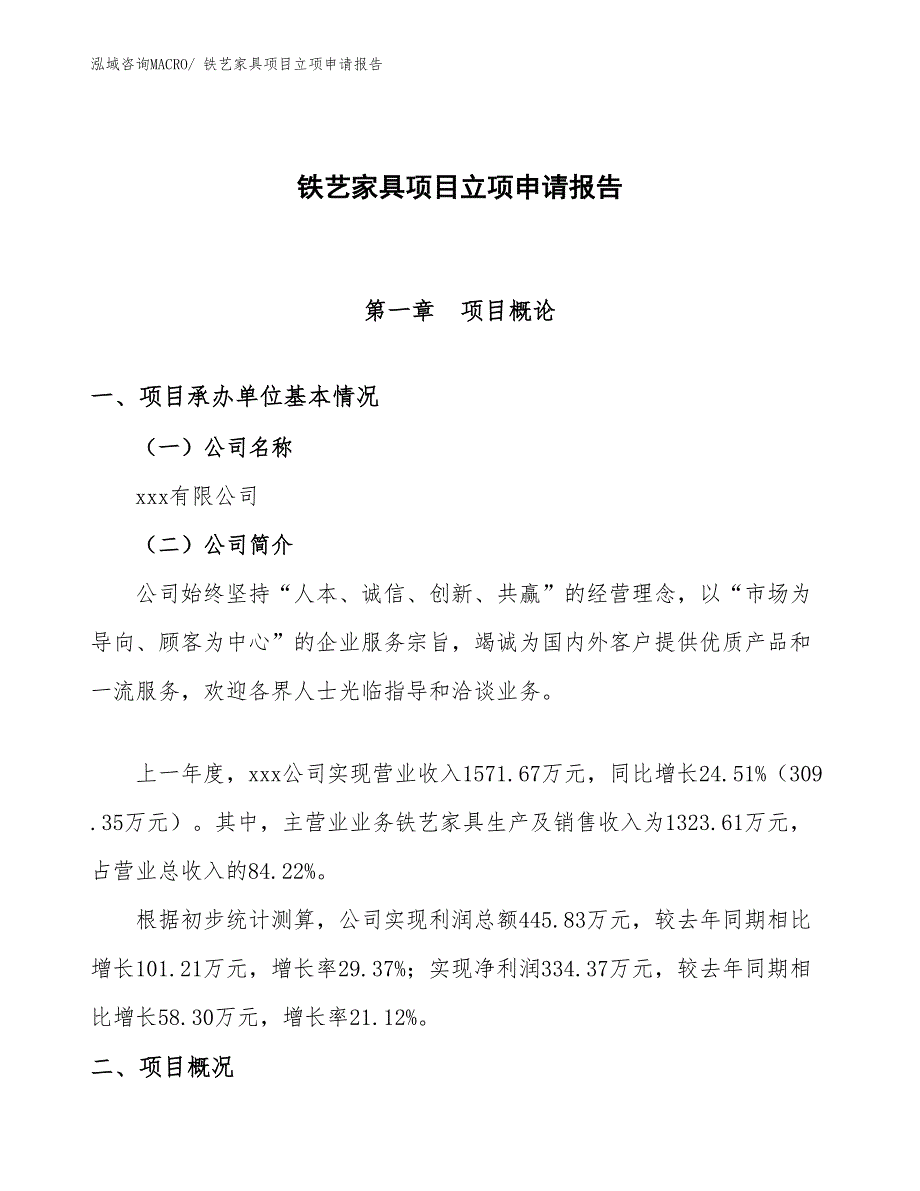 泓域咨询MACRO/ 铁艺家具项目立项申请报告

铁艺家具项目立项申请报告

第一章　项目概论

一、项目承办单位基本情况

（一）公司名称

xxx有限公司

（二）公司简介

公司始终坚持“人本、诚信、创新、共赢”的经营理念，以“市场为导向、顾客为中心”的企业服务宗旨，竭诚为国内外客户提供优质产品和一流服务，欢迎各界人士光临指导和洽谈业务。

上一年度，xxx公司实现营业收入1571.67万元，同比增长24.51%（309.35万元）。其中，主营业业务铁艺家具生产及销售收入为1323.61万元，占营业总收入的84.22%。

根据初步统计测算，公司实现利润总额445.83万元，较去年同期相比增长101.21万元，增长率29.37%；实现净利润334.37万元，较去年同期相比增长58.30万元，增长率21.12%。

二、项目概况